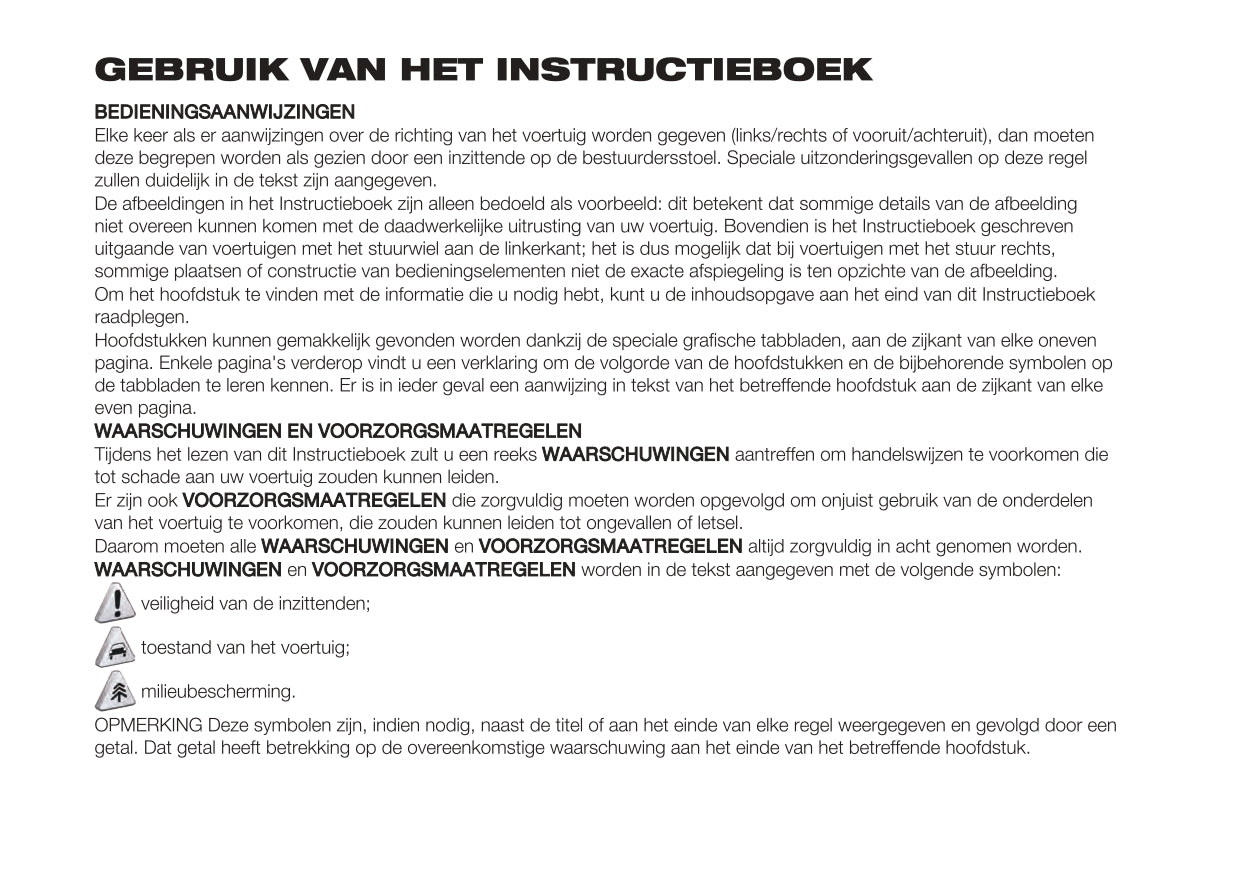 GEBRUIK VAN HET INSTRUCTIEBOEK

BEDIENINGSAANWIJZINGEN
Elke keer als er aanwijzingen over de richting van het voertuig worden gegeven (links/rechts of vooruit/achteruit), dan moeten deze begrepen worden als gezien door een inzittende op de bestuurdersstoel. Speciale uitzonderingsgevallen op deze regel zullen duidelijk in de tekst zijn aangegeven.
De afbeeldingen in het Instructieboek zijn alleen bedoeld als voorbeeld: dit betekent dat sommige details van de afbeelding niet overeen kunnen komen met de daadwerkelijke uitrusting van uw voertuig. Bovendien is het Instructieboek geschreven uitgaande van voertuigen met het stuurwiel aan de linkerkant; het is dus mogelijk dat bij voertuigen met het stuur rechts, sommige plaatsen of constructie van bedieningselementen niet de exacte afspiegeling is ten opzichte van de afbeelding.
Om het hoofdstuk te vinden met de informatie die u nodig hebt, kunt u de inhoudsopgave aan het eind van dit Instructieboek raadplegen.
Hoofdstukken kunnen gemakkelijk gevonden worden dankzij de speciale grafische tabbladen, aan de zijkant van elke oneven pagina. Enkele pagina's verderop vindt u een verklaring om de volgorde van de hoofdstukken en de bijbehorende symbolen op de tabbladen te leren kennen. Er is in ieder geval een aanwijzing in tekst van het betreffende hoofdstuk aan de zijkant van elke even pagina.
WAARSCHUWINGEN EN VOORZORGSMAATREGELEN
Tijdens het lezen van dit Instructieboek zult u een reeks WAARSCHUWINGEN aantreffen om handelswijzen te voorkomen die tot schade aan uw voertuig zouden kunnen leiden.
Er zijn ook VOORZORGSMAATREGELEN die zorgvuldig moeten worden opgevolgd om onjuist gebruik van de onderdelen van het voertuig te voorkomen, die zouden kunnen leiden tot ongevallen of letsel.
Daarom moeten alle WAARSCHUWINGEN en VOORZORGSMAATREGELEN altijd zorgvuldig in acht genomen worden.
WAARSCHUWINGEN en VOORZORGSMAATREGELEN worden in de tekst aangegeven met de volgende symbolen:
veiligheid van de inzittenden;
toestand van het voertuig;
milieubescherming.
OPMERKING Deze symbolen zijn, indien nodig, naast de titel of aan het einde van elke regel weergegeven en gevolgd door een getal. Dat getal heeft betrekking op de overeenkomstige waarschuwing aan het einde van het betreffende hoofdstuk.